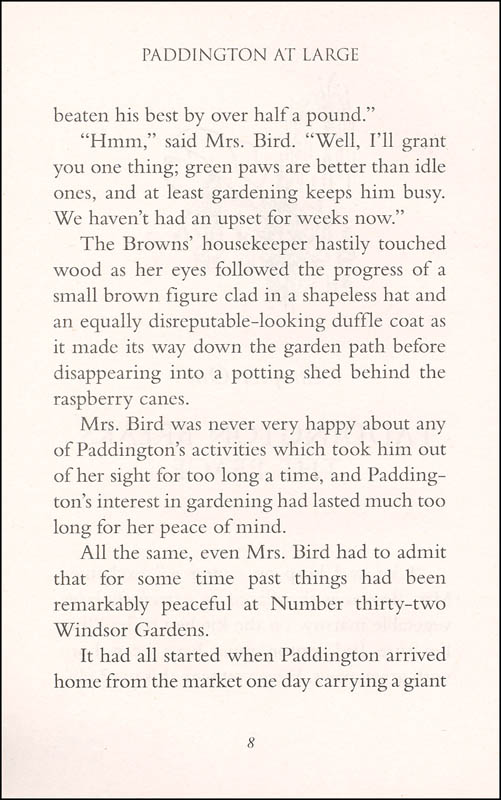 PADDINGTON AT LARGE

beaten his best by over half a pound."

"Hmm," said Mrs. Bird. "Well, I'll grant you one thing; green paws are better than idle ones, and at least gardening keeps him busy. We haven't had an upset for weeks now."

The Browns' housekeeper hastily touched wood as her eyes followed the progress of a small brown figure clad in a shapeless hat and an equally disreputable-looking duffle coat as it made its way down the garden path before disappearing into a potting shed behind the raspberry canes.

Mrs. Bird was never very happy about any of Paddington's activities which took him out of her sight for too long a time, and Paddington's interest in gardening had lasted much too long for her peace of mind.

All the same, even Mrs. Bird had to admit that for some time past things had been remarkably peaceful at Number thirty-two Windsor Gardens.

It had all started when Paddington arrived home from the market one day carrying a giant

8